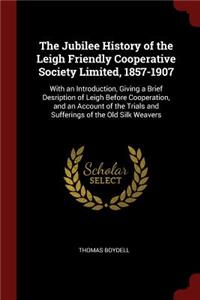 The Jubilee History of the Leigh Friendly Cooperative Society Limited, 1857-1907

With an Introduction, Giving a Brief Desription of Leigh Before Cooperation, and an Account of the Trials and Sufferings of the Old Silk Weavers

Scholar SELECT

THOMAS BOYDELL